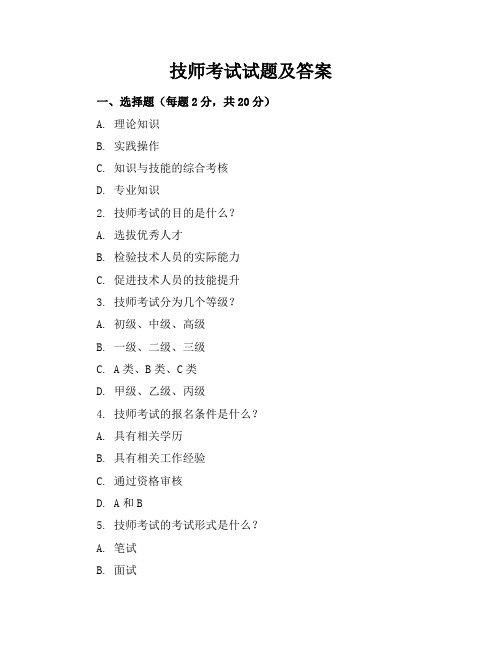 技师考试试题及答案

一、选择题（每题 2 分，共 20 分）

A. 理论知识

B. 实践操作

C. 知识与技能的综合考核

D. 专业知识

2. 技师考试的目的是什么？

A. 选拔优秀人才

B. 检验技术人员的实际能力

C. 促进技术人员的技能提升

3. 技师考试分为几个等级？

A. 初级、中级、高级

B. 一级、二级、三级

C. A 类、B 类、C 类

D. 甲级、乙级、丙级

4. 技师考试的报名条件是什么？

A. 具有相关学历

B. 具有相关工作经验

C. 通过资格审核

D. A 和 B

5. 技师考试的考试形式是什么？

A. 笔试

B. 面试